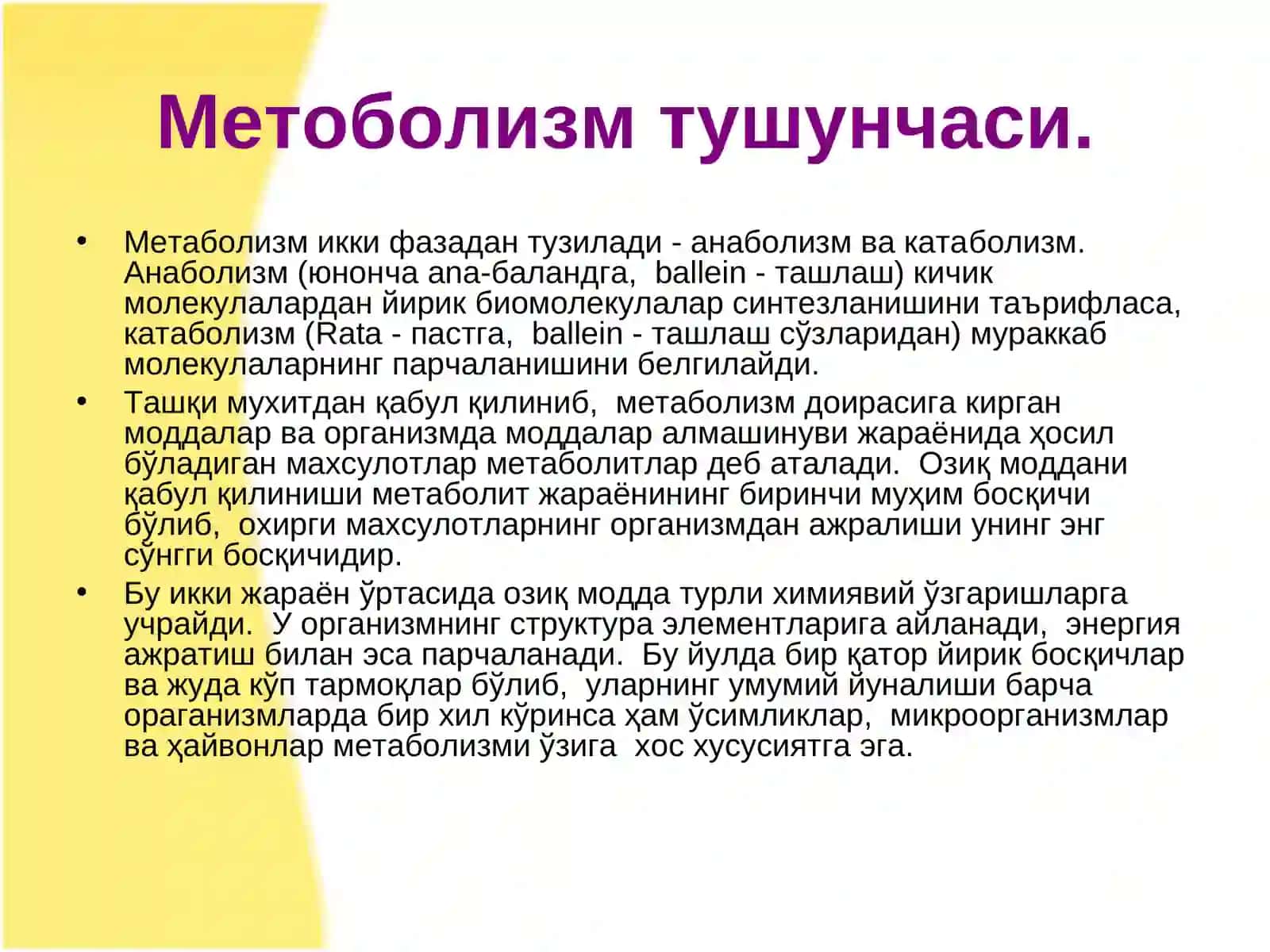 Метоболизм тушунчаси.

• Метаболизм икки фазадан тузилади - анаболизм ва катаболизм. Анаболизм (юнонча ana-баландга, ballein - ташлаш) кичик молекулалардан йирик биомолекулалар синтезланишини таърифласа, катаболизм (Rata - пастга, ballein - ташлаш сўзларидан) мураккаб молекулаларнинг парчаланишини белгилайди.

• Ташқи мухитдан қабул қилиниб, метаболизм доирасига кирган моддалар ва организмда моддалар алмашинуви жараёнида ҳосил бўладиган махсулотлар метаболитлар деб аталади. Озиқ моддани қабул қилиниши метаболит жараёнининг биринчи муҳим босқичи бўлиб, охирги махсулотларнинг организмдан ажралиши унинг энг сўнгги босқичидир.

• Бу икки жараён ўртасида озиқ модда турли химиявий ўзгаришларга учрайди. У организмнинг структура элементларига айланади, энергия ажратиш билан эса парчаланади. Бу йулда бир қатор йирик босқичлар ва жуда кўп тармоқлар бўлиб, уларнинг умумий йуналиши барча ораганизмларда бир хил кўринса ҳам ўсимликлар, микроорганизмлар ва ҳайвонлар метаболизми ўзига хос хусусиятга эга.